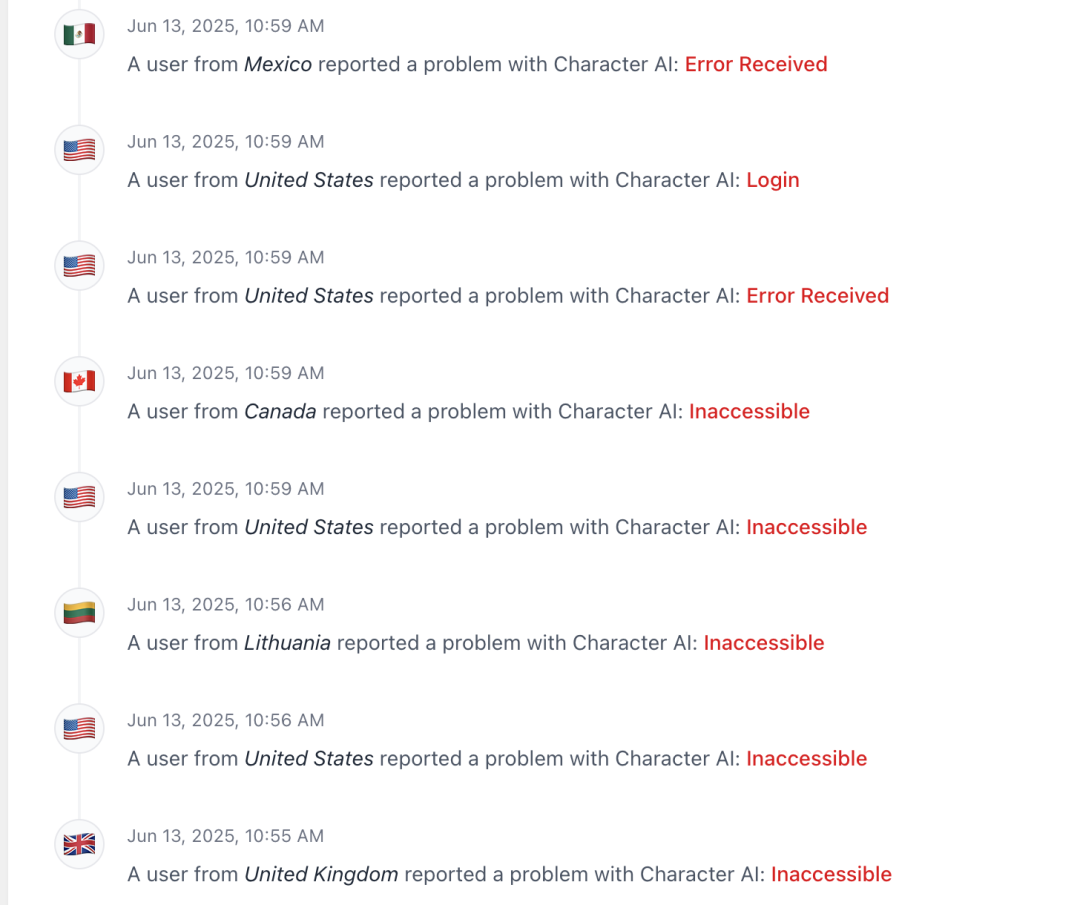 Jun 13, 2025, 10:59 AM
A user from Mexico reported a problem with Character AI: Error Received

Jun 13, 2025, 10:59 AM
A user from United States reported a problem with Character AI: Login

Jun 13, 2025, 10:59 AM
A user from United States reported a problem with Character AI: Error Received

Jun 13, 2025, 10:59 AM
A user from Canada reported a problem with Character AI: Inaccessible

Jun 13, 2025, 10:59 AM
A user from United States reported a problem with Character AI: Inaccessible

Jun 13, 2025, 10:56 AM
A user from Lithuania reported a problem with Character AI: Inaccessible

Jun 13, 2025, 10:56 AM
A user from United States reported a problem with Character AI: Inaccessible

Jun 13, 2025, 10:55 AM
A user from United Kingdom reported a problem with Character AI: Inaccessible